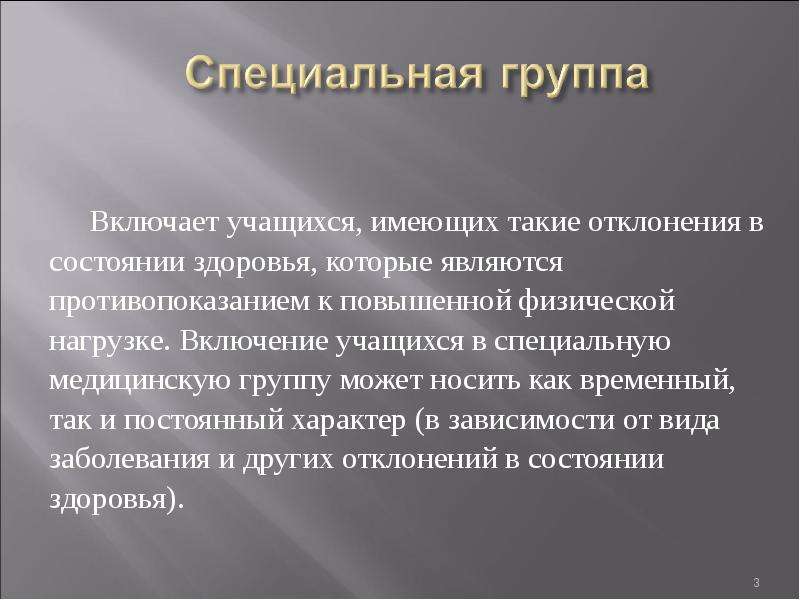 Специальная группа

Включает учащихся, имеющих такие отклонения в состоянии здоровья, которые являются противопоказанием к повышенной физической нагрузке. Включение учащихся в специальную медицинскую группу может носить как временный, так и постоянный характер (в зависимости от вида заболевания и других отклонений в состоянии здоровья).

3